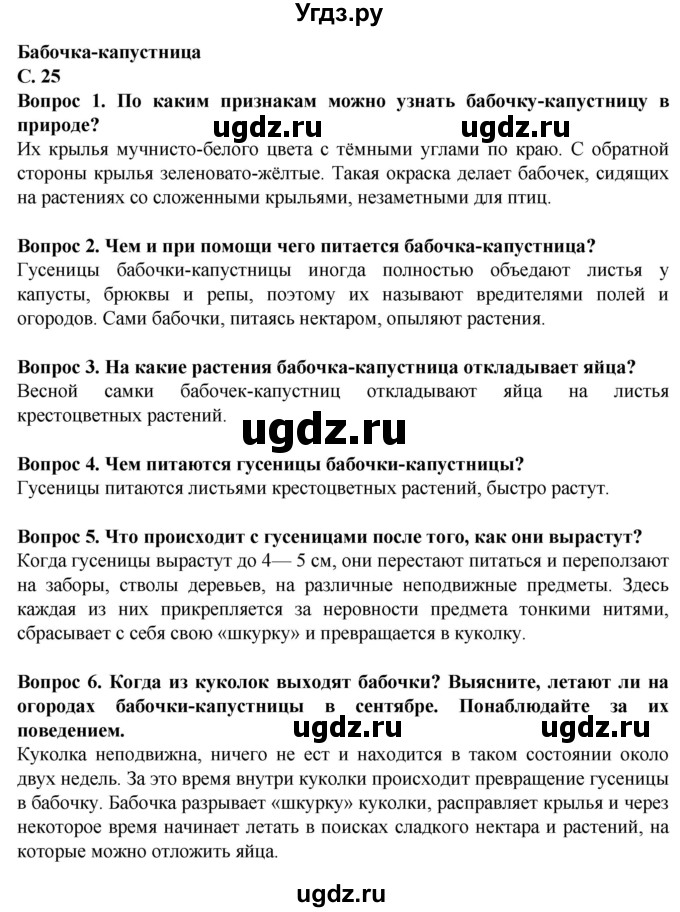 Угдз.ру

Бабочка-капустница
С. 25
Вопрос 1. По каким признакам можно узнать бабочку-капустницу в природе?

ugdz.ru ugdz.ru

Их крылья мучнисто-белого цвета с тёмными углами по краю. С обратной стороны крылья зеленовато-жёлтые. Такая окраска делает бабочек, сидящих на растениях со сложенными крыльями, незаметными для птиц.

Вопрос 2. Чем и при помощи чего питается бабочка-капустница?
Гусеницы бабочки-капустницы иногда полностью объедают листья у капусты, брюквы и репы, поэтому их называют вредителями полей и огородов. Сами бабочки, питаясь нектаром, опыляют растения.

Вопрос 3. На какие растения бабочка-капустница откладывает яйца?
Весной самки бабочек-капустниц откладывают яйца на листья крестоцветных растений.

ugdz.ru

Вопрос 4. Чем питаются гусеницы бабочки-капустницы?
Гусеницы питаются листьями крестоцветных растений, быстро растут.

Вопрос 5. Что происходит с гусеницами после того, как они вырастут?
Когда гусеницы вырастут до 4— 5 см, они перестают питаться и переползают на заборы, стволы деревьев, на различные неподвижные предметы. Здесь каждая из них прикрепляется за неровности предмета тонкими нитями, сбрасывает с себя свою «шкурку» и превращается в куколку.

Вопрос 6. Когда из куколок выходят бабочки? Выясните, летают ли на огородах бабочки-капустницы в сентябре. Понаблюдайте за их поведением.

ugdz.ru ugdz.ru

Куколка неподвижна, ничего не ест и находится в таком состоянии около двух недель. За это время внутри куколки происходит превращение гусеницы в бабочку. Бабочка разрывает «шкурку» куколки, расправляет крылья и через некоторое время начинает летать в поисках сладкого нектара и растений, на которые можно отложить яйца.

ugdz.ru